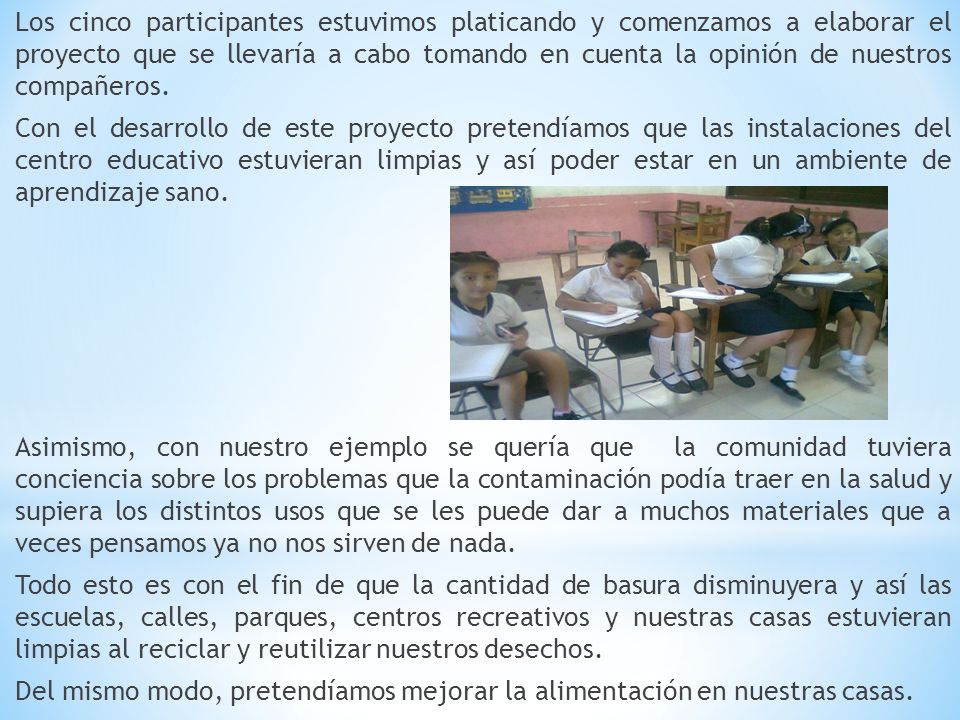 Los cinco participantes estuvimos platicando y comenzamos a elaborar el proyecto que se llevaría a cabo tomando en cuenta la opinión de nuestros compañeros.

Con el desarrollo de este proyecto pretendíamos que las instalaciones del centro educativo estuvieran limpias y así poder estar en un ambiente de aprendizaje sano.

Asimismo, con nuestro ejemplo se quería que la comunidad tuviera conciencia sobre los problemas que la contaminación podía traer en la salud y supiera los distintos usos que se les puede dar a muchos materiales que a veces pensamos ya no nos sirven de nada.

Todo esto es con el fin de que la cantidad de basura disminuyera y así las escuelas, calles, parques, centros recreativos y nuestras casas estuvieran limpias al reciclar y reutilizar nuestros desechos.

Del mismo modo, pretendíamos mejorar la alimentación en nuestras casas.